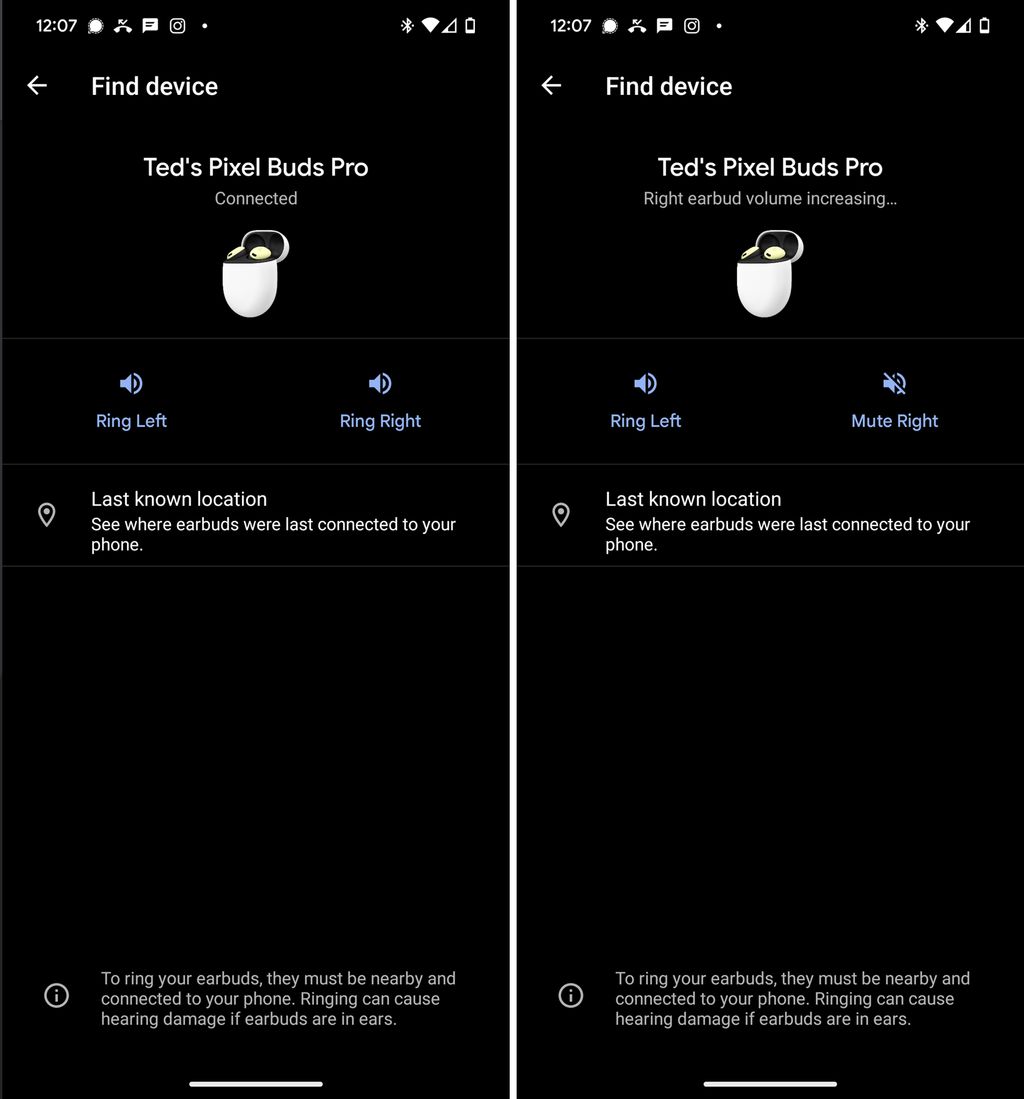 12:07

Find device

Ted's Pixel Buds Pro

Connected

Ring Left

Ring Right

Last known location

See where earbuds were last connected to your phone.

To ring your earbuds, they must be nearby and connected to your phone. Ringing can cause hearing damage if earbuds are in ears.

12:07

Find device

Ted's Pixel Buds Pro

Right earbud volume increasing...

Ring Left

Mute Right

Last known location

See where earbuds were last connected to your phone.

To ring your earbuds, they must be nearby and connected to your phone. Ringing can cause hearing damage if earbuds are in ears.